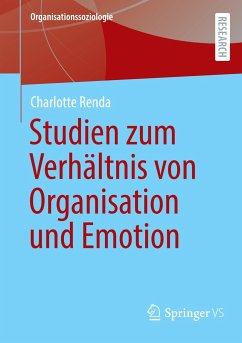 Organisationssoziologie

RESEARCH

Charlotte Renda

Studien zum Verhältnis von Organisation und Emotion

Springer VS